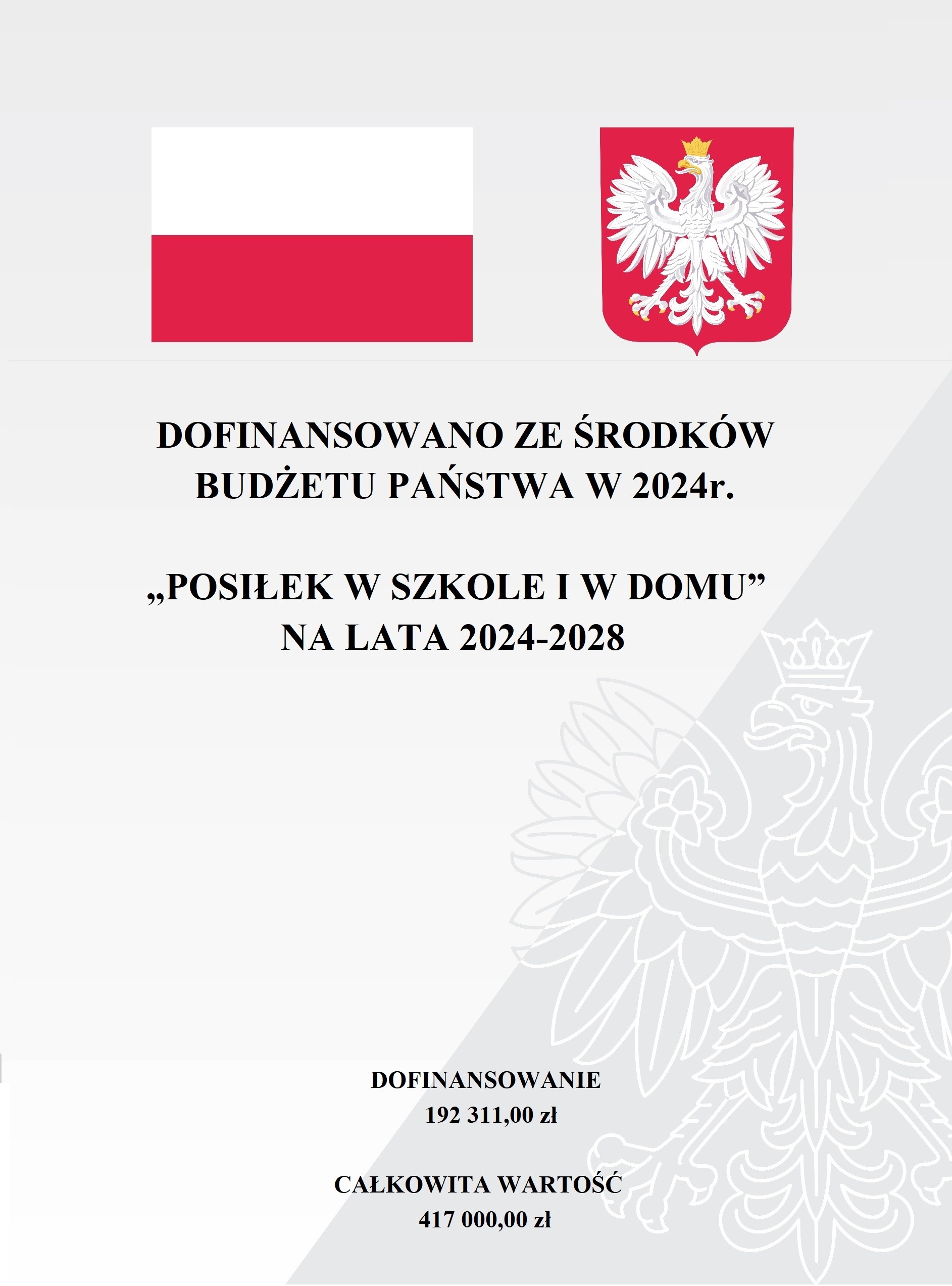 DOFINANSOWANO ZE ŚRODKÓW BUDŻETU PAŃSTWA W 2024r.

„POSIŁEK W SZKOLE I W DOMU” NA LATA 2024-2028

DOFINANSOWANIE
192 311,00 zł

CAŁKOWITA WARTOŚĆ
417 000,00 zł